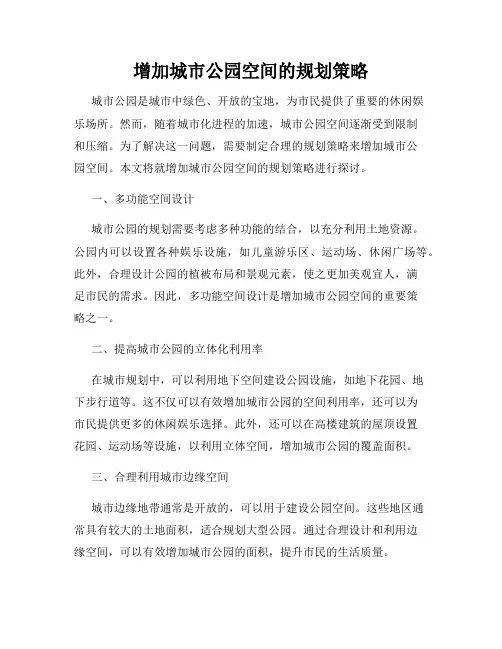 增加城市公园空间的规划策略

城市公园是城市中绿色、开放的宝地，为市民提供了重要的休闲娱乐场所。然而，随着城市化进程的加速，城市公园空间逐渐受到限制和压缩。为了解决这一问题，需要制定合理的规划策略来增加城市公园空间。本文将就增加城市公园空间的规划策略进行探讨。

一、多功能空间设计

城市公园的规划需要考虑多种功能的结合，以充分利用土地资源。公园内可以设置各种娱乐设施，如儿童游乐区、运动场、休闲广场等。此外，合理设计公园的植被布局和景观元素，使之更加美观宜人，满足市民的需求。因此，多功能空间设计是增加城市公园空间的重要策略之一。

二、提高城市公园的立体化利用率

在城市规划中，可以利用地下空间建设公园设施，如地下花园、地下步行道等。这不仅可以有效增加城市公园的空间利用率，还可以为市民提供更多的休闲娱乐选择。此外，还可以在高楼建筑的屋顶设置花园、运动场等设施，以利用立体空间，增加城市公园的覆盖面积。

三、合理利用城市边缘空间

城市边缘地带通常是开放的，可以用于建设公园空间。这些地区通常具有较大的土地面积，适合规划大型公园。通过合理设计和利用边缘空间，可以有效增加城市公园的面积，提升市民的生活质量。